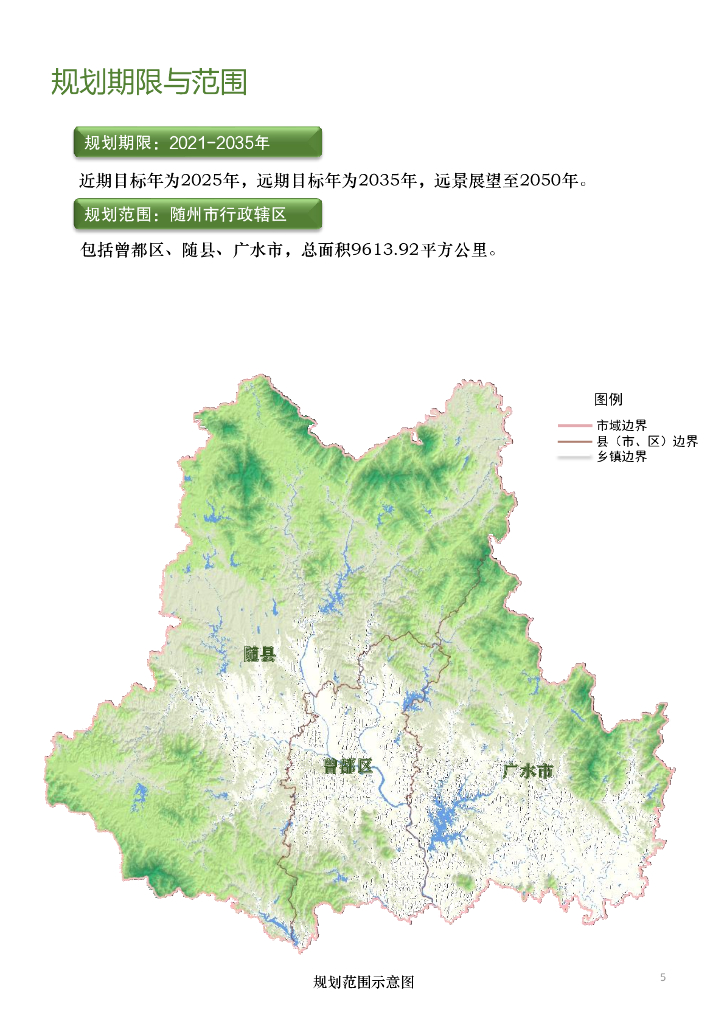 规划期限与范围

规划期限：2021-2035年

近期目标年为2025年，远期目标年为2035年，远景展望至2050年。

规划范围：随州市行政辖区

包括曾都区、随县、广水市，总面积9613.92平方公里。

图例
市域边界
县（市、区）边界
乡镇边界

随县

曾都区

广水市

规划范围示意图

5